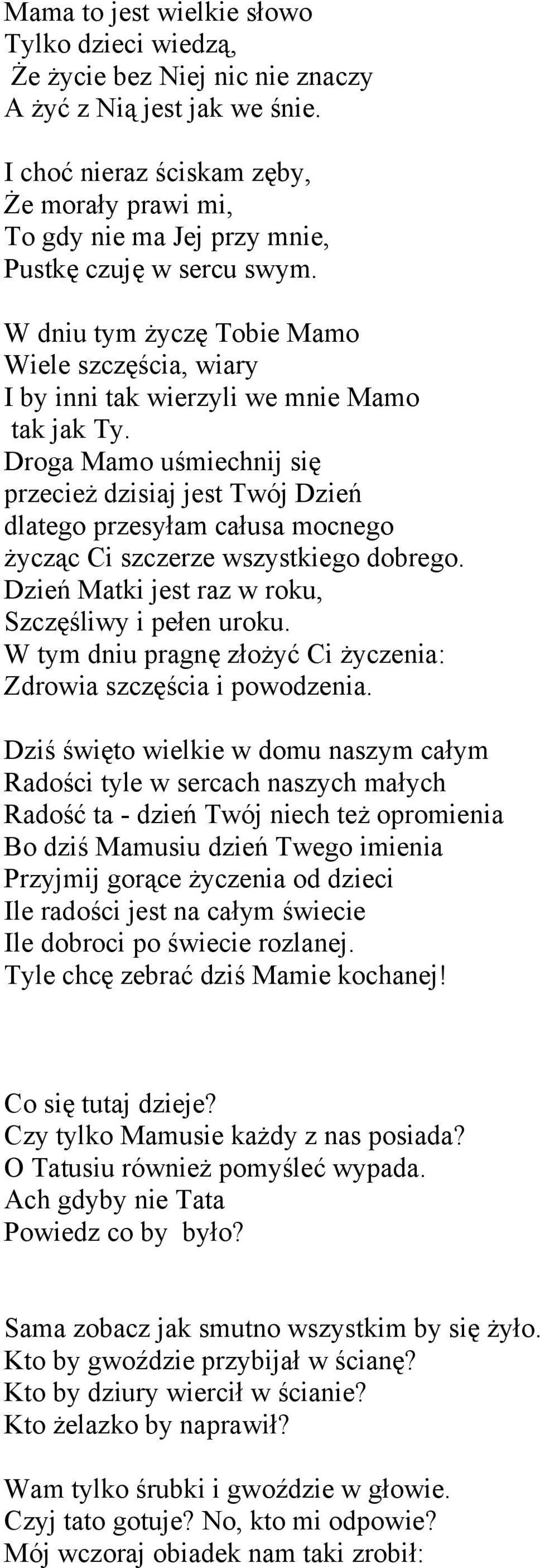 Mama to jest wielkie słowo
Tylko dzieci wiedzą,
Że życie bez Niej nic nie znaczy
A żyć z Nią jest jak we śnie.

I choć nieraz ściskam zęby,
Że morały prawi mi,
To gdy nie ma Jej przy mnie,
Pustkę czuję w sercu swym.

W dniu tym życzę Tobie Mamo
Wiele szczęścia, wiary
I by inni tak wierzyli we mnie Mamo
tak jak Ty.
Droga Mamo uśmiechnij się
przecież dzisiaj jest Twój Dzień
dlatego przesyłam całusa mocnego
życząc Ci szczerze wszystkiego dobrego.
Dzień Matki jest raz w roku,
Szczęśliwy i pełen uroku.
W tym dniu pragnę złożyć Ci życzenia:
Zdrowia szczęścia i powodzenia.

Dziś święto wielkie w domu naszym całym
Radości tyle w sercach naszych małych
Radość ta - dzień Twój niech też opromienia
Bo dziś Mamusiu dzień Twego imienia
Przyjmij gorące życzenia od dzieci
Ile radości jest na całym świecie
Ile dobroci po świecie rozlanej.
Tyle chcę zebrać dziś Mamie kochanej!

Co się tutaj dzieje?
Czy tylko Mamusie każdy z nas posiada?
O Tatusiu również pomyśleć wypada.
Ach gdyby nie Tata
Powiedz co by było?

Sama zobacz jak smutno wszystkim by się żyło.
Kto by gwoździe przybijał w ścianę?
Kto by dziury wiercił w ścianie?
Kto żelazko by naprawił?

Wam tylko śrubki i gwoździe w głowie.
Czyj tato gotuje? No, kto mi odpowie?
Mój wczoraj obiadek nam taki zrobił: